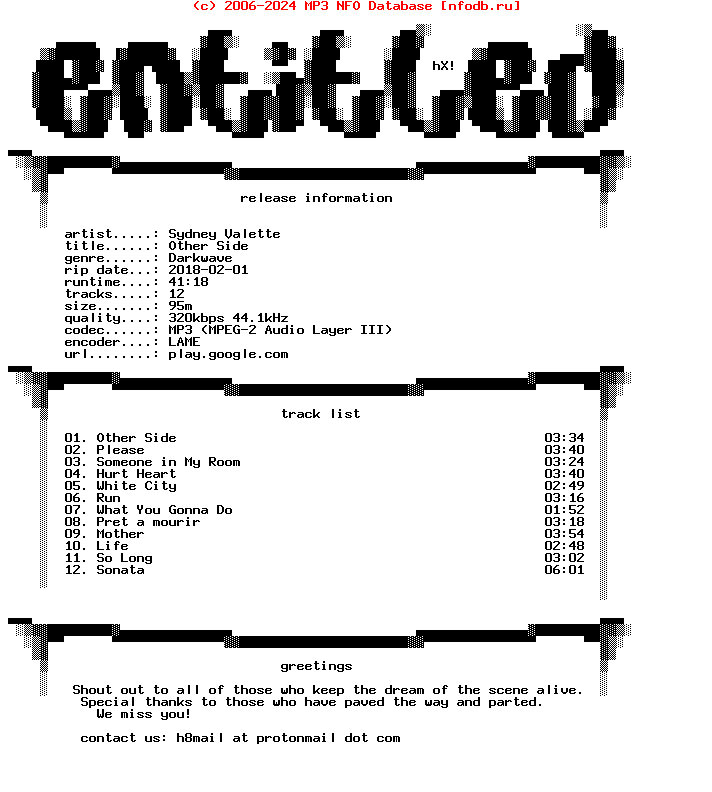 (c) 2006-2024 MP3 NFO Database [nfodb.ru]

entitled

hX!

release information

artist.....: Sydney Valette
title......: Other Side
genre......: Darkwave
rip date...: 2018-02-01
runtime....: 41:18
tracks.....: 12
size.......: 95m
quality....: 320kbps 44.1kHz
codec......: MP3 (MPEG-2 Audio Layer III)
encoder....: LAME
url........: play.google.com

track list

01. Other Side 03:34
02. Please 03:40
03. Someone in My Room 03:24
04. Hurt Heart 03:40
05. White City 02:49
06. Run 03:16
07. What You Gonna Do 01:52
08. Pret a mourir 03:18
09. Mother 03:54
10. Life 02:48
11. So Long 03:02
12. Sonata 06:01

greetings

Shout out to all of those who keep the dream of the scene alive.
Special thanks to those who have paved the way and parted.
We miss you!

contact us: h8mail at protonmail dot com